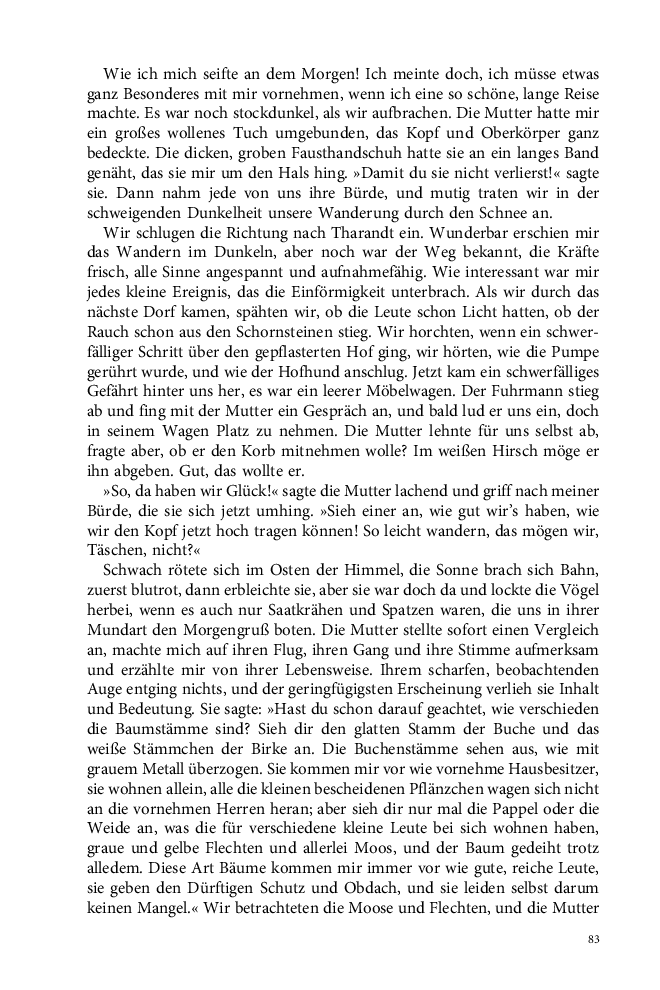 Wie ich mich seifte an dem Morgen! Ich meinte doch, ich müsse etwas ganz Besonderes mit mir vornehmen, wenn ich eine so schöne, lange Reise machte. Es war noch stockdunkel, als wir aufbrachen. Die Mutter hatte mir ein großes wollenes Tuch umgebunden, das Kopf und Oberkörper ganz bedeckte. Die dicken, groben Fausthandschuh hatte sie an ein langes Band genäht, das sie mir um den Hals hing. »Damit du sie nicht verlierst!« sagte sie. Dann nahm jede von uns ihre Bürde, und mutig traten wir in der schweigenden Dunkelheit unsere Wanderung durch den Schnee an.

Wir schlugen die Richtung nach Tharandt ein. Wunderbar erschien mir das Wandern im Dunkeln, aber noch war der Weg bekannt, die Kräfte frisch, alle Sinne angespannt und aufnahmefähig. Wie interessant war mir jedes kleine Ereignis, das die Einförmigkeit unterbrach. Als wir durch das nächste Dorf kamen, spähten wir, ob die Leute schon Licht hatten, ob der Rauch schon aus den Schornsteinen stieg. Wir horchten, wenn ein schwerfälliger Schritt über den gepflasterten Hof ging, wir hörten, wie die Pumpe gerührt wurde, und wie der Hofhund anschlug. Jetzt kam ein schwerfälliges Gefährt hinter uns her, es war ein leerer Möbelwagen. Der Fuhrmann stieg ab und fing mit der Mutter ein Gespräch an, und bald lud er uns ein, doch in seinem Wagen Platz zu nehmen. Die Mutter lehnte für uns selbst ab, fragte aber, ob er den Korb mitnehmen wolle? Im weißen Hirsch möge er ihn abgeben. Gut, das wollte er.

»So, da haben wir Glück!« sagte die Mutter lachend und griff nach meiner Bürde, die sie sich jetzt umhing. »Sieh einer an, wie gut wir's haben, wie wir den Kopf jetzt hoch tragen können! So leicht wandern, das mögen wir, Täschen, nicht?«

Schwach rötete sich im Osten der Himmel, die Sonne brach sich Bahn, zuerst blutrot, dann erbleichte sie, aber sie war doch da und lockte die Vögel herbei, wenn es auch nur Saatkrähen und Spatzen waren, die uns in ihrer Mundart den Morgengruß boten. Die Mutter stellte sofort einen Vergleich an, machte mich auf ihren Flug, ihren Gang und ihre Stimme aufmerksam und erzählte mir von ihrer Lebensweise. Ihrem scharfen, beobachtenden Auge entging nichts, und der geringfügigsten Erscheinung verlieh sie Inhalt und Bedeutung. Sie sagte: »Hast du schon darauf geachtet, wie verschieden die Baumstämme sind? Sieh dir den glatten Stamm der Buche und das weiße Stämmchen der Birke an. Die Buchenstämme sehen aus, wie mit grauem Metall überzogen. Sie kommen mir vor wie vornehme Hausbesitzer, sie wohnen allein, alle die kleinen bescheidenen Pflänzchen wagen sich nicht an die vornehmen Herren heran; aber sieh dir nur mal die Pappel oder die Weide an, was die für verschiedene kleine Leute bei sich wohnen haben, graue und gelbe Flechten und allerlei Moos, und der Baum gedeiht trotz alledem. Diese Art Bäume kommen mir immer vor wie gute, reiche Leute, sie geben den Dürftigen Schutz und Obdach, und sie leiden selbst darum keinen Mangel.« Wir betrachteten die Moose und Flechten, und die Mutter

83